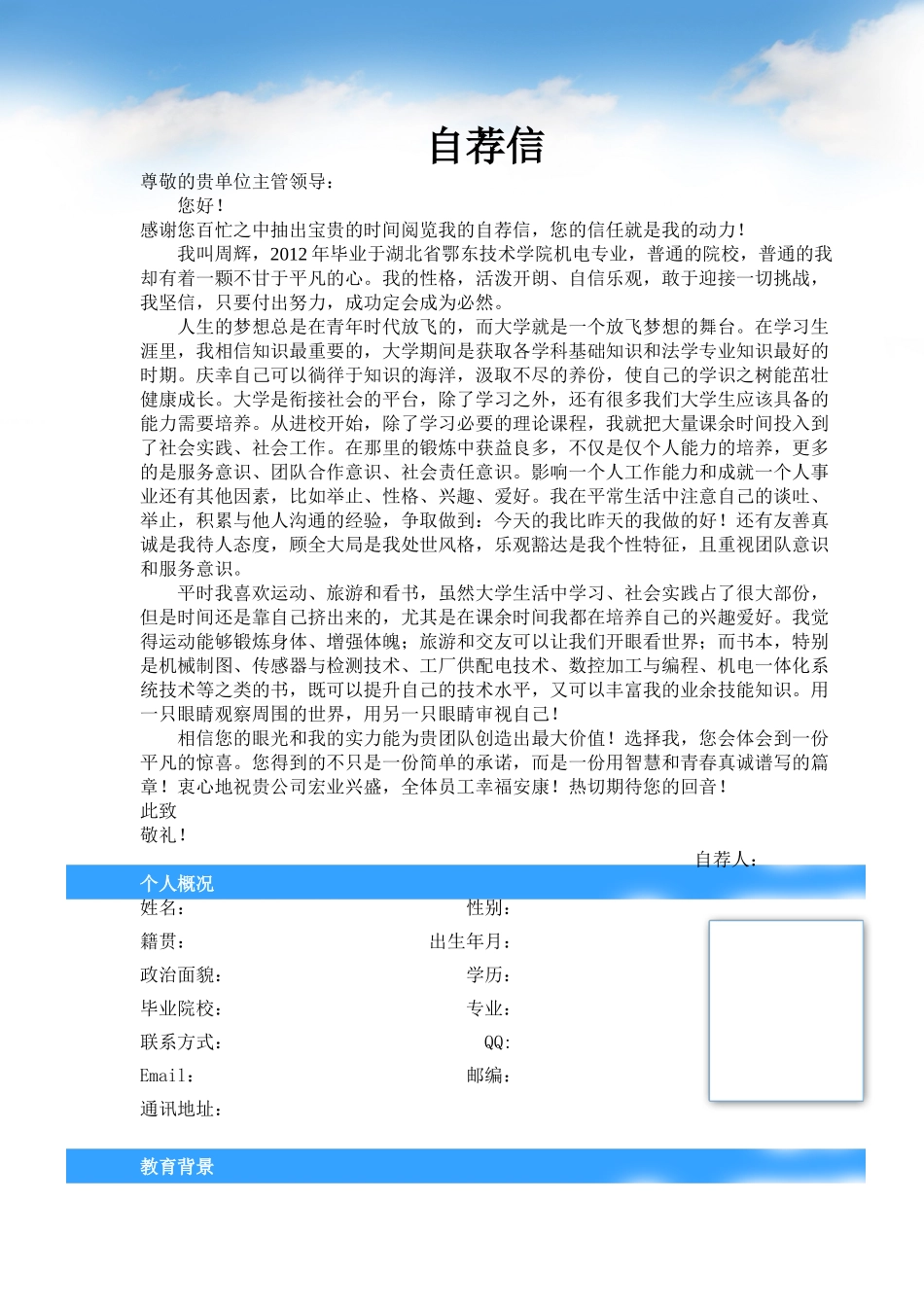 自荐信

尊敬的贵单位主管领导：

您好！

感谢您百忙之中抽出宝贵的时间阅览我的自荐信，您的信任就是我的动力！

我叫周辉，2012 年毕业于湖北省鄂东技术学院机电专业，普通的院校，普通的我却有着一颗不甘于平凡的心。我的性格，活泼开朗、自信乐观，敢于迎接一切挑战，我坚信，只要付出努力，成功定会成为必然。

人生的梦想总是在青年时代放飞的，而大学就是一个放飞梦想的舞台。在学习生涯里，我相信知识最重要的，大学期间是获取各学科基础知识和法学专业知识最好的时期。庆幸自己可以徜徉于知识的海洋，汲取不尽的养份，使自己的学识之树能茁壮健康成长。大学是衔接社会的平台，除了学习之外，还有很多我们大学生应该具备的能力需要培养。从进校开始，除了学习必要的理论课程，我就把大量课余时间投入到了社会实践、社会工作。在那里的锻炼中获益良多，不仅是仅个人能力的培养，更多的是服务意识、团队合作意识、社会责任意识。影响一个人工作能力和成就一个人事业还有其他因素，比如举止、性格、兴趣、爱好。我在平常生活中注意自己的谈吐、举止，积累与他人沟通的经验，争取做到：今天的我比昨天的我做的好！还有友善真诚是我待人态度，顾全大局是我处世风格，乐观豁达是我个性特征，且重视团队意识和服务意识。

平时我喜欢运动、旅游和看书，虽然大学生活中学习、社会实践占了很大部份，但是时间还是靠自己挤出来的，尤其是在课余时间我都在培养自己的兴趣爱好。我觉得运动能够锻炼身体、增强体魄；旅游和交友可以让我们开眼看世界；而书本，特别是机械制图、传感器与检测技术、工厂供配电技术、数控加工与编程、机电一体化系统技术等之类的书，既可以提升自己的技术水平，又可以丰富我的业余技能知识。用一只眼睛观察周围的世界，用另一只眼睛审视自己！

相信您的眼光和我的实力能为贵团队创造出最大价值！选择我，您会体会到一份平凡的惊喜。您得到的不只是一份简单的承诺，而是一份用智慧和青春真诚谱写的篇章！衷心地祝贵公司宏业兴盛，全体员工幸福安康！热切期待您的回音！

此致

敬礼！

自荐人：

个人概况

姓名：
性别：
籍贯：
出生年月：
政治面貌：
学历：
毕业院校：
专业：
联系方式：
QQ:
Email：
邮编：
通讯地址：

教育背景